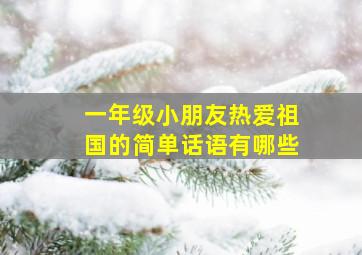 一年级小朋友热爱祖国的简单话语有哪些